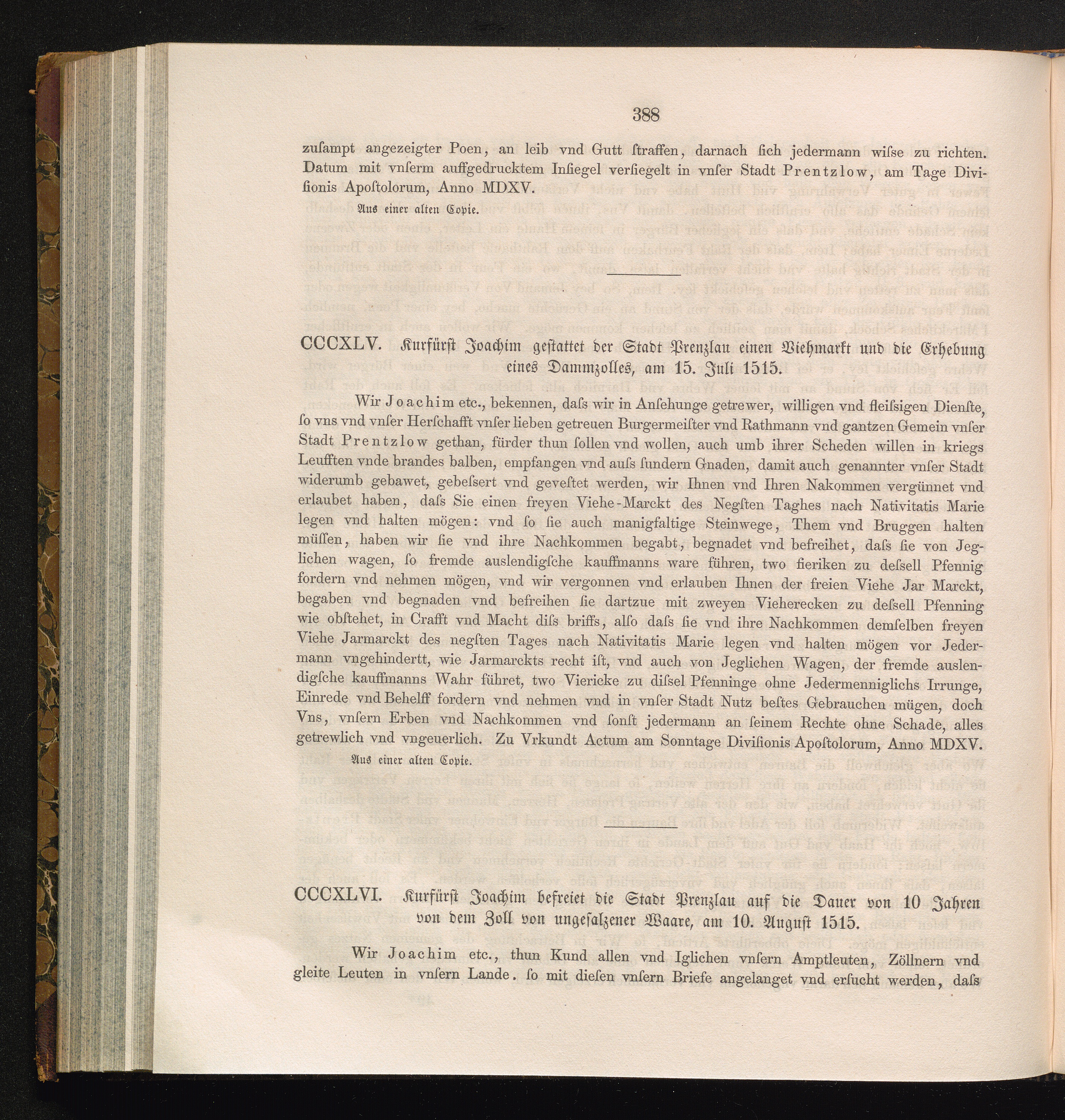 388

zuſampt angezeigter Poen, an leib vnd Gutt ſtraffen, darnach ſich jedermann wiſse zu richten. Datum mit vnſerm auffgedrucktem Inſiegel verſiegelt in vnſer Stadt Prentzlow, am Tage Diviſionis Apoſtolorum, Anno MDXV.

Aus einer alten Copie.

CCCXLV. Kurfürſt Joachim geſtattet der Stadt Prenzlau einen Viehmarkt und die Erhebung eines Dammzolles, am 15. Juli 1515.

Wir Joachim etc., bekennen, daſs wir in Anſehunge getrewer, willigen vnd fleiſsigen Dienſte, ſo vns vnd vnſer Herſchafft vnſer lieben getreuen Burgermeiſter vnd Rathmann vnd gantzen Gemein vnſer Stadt Prentzlow gethan, fürder thun ſollen vnd wollen, auch umb ihrer Scheden willen in kriegs Leufften vnde brandes balben, empfangen vnd auſs ſundern Gnaden, damit auch genannter vnſer Stadt widerumb gebawet, gebeſsert vnd geveſtet werden, wir Ihnen vnd Ihren Nakommen vergünnet vnd erlaubet haben, daſs Sie einen freyen Viehe-Marckt des Negſten Taghes nach Nativitatis Marie legen vnd halten mögen: vnd ſo ſie auch manigfaltige Steinwege, Them vnd Bruggen halten müſſen, haben wir ſie vnd ihre Nachkommen begabt, begnadet vnd befreihet, daſs ſie von Jeglichen wagen, ſo fremde auslendigſche kauffmanns ware führen, two fieriken zu deſsell Pfennig fordern vnd nehmen mögen, vnd wir vergonnen vnd erlauben Ihnen der freien Viehe Jar Marckt, begaben vnd begnaden vnd befreihen ſie dartzue mit zweyen Vieherecken zu deſsell Pfenning wie obſtehet, in Crafft vnd Macht diſs briffs, alſo daſs ſie vnd ihre Nachkommen demſelben freyen Viehe Jarmarckt des negſten Tages nach Nativitatis Marie legen vnd halten mögen vor Jedermann vngehindertt, wie Jarmarckts recht iſt, vnd auch von Jeglichen Wagen, der fremde auslendigſche kauffmanns Wahr führet, two Viericke zu diſsel Pfenninge ohne Jedermenniglichs Irrunge, Einrede vnd Behelff fordern vnd nehmen vnd in vnſer Stadt Nutz beſtes Gebrauchen mügen, doch Vns, vnſern Erben vnd Nachkommen vnd ſonſt jedermann an ſeinem Rechte ohne Schade, alles getrewlich vnd vngeuerlich. Zu Vrkundt Actum am Sonntage Diviſionis Apoſtolorum, Anno MDXV.

Aus einer alten Copie.

CCCXLVI. Kurfürſt Joachim befreiet die Stadt Prenzlau auf die Dauer von 10 Jahren von dem Zoll von ungeſalzener Waare, am 10. Auguſt 1515.

Wir Joachim etc., thun Kund allen vnd Iglichen vnſern Amptleuten, Zöllnern vnd gleite Leuten in vnſern Lande. ſo mit dieſen vnſern Briefe angelanget vnd erſucht werden, daſs